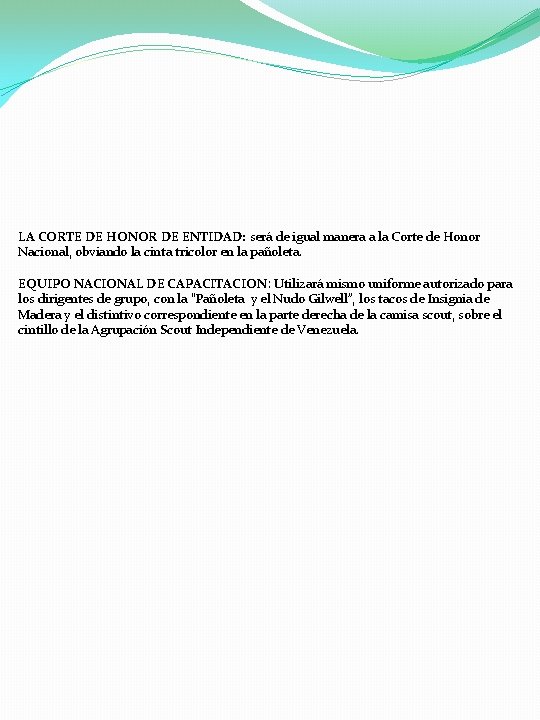 LA CORTE DE HONOR DE ENTIDAD: será de igual manera a la Corte de Honor Nacional, obviando la cinta tricolor en la pañoleta.

EQUIPO NACIONAL DE CAPACITACION: Utilizará mismo uniforme autorizado para los dirigentes de grupo, con la "Pañoleta y el Nudo Gilwell", los tacos de Insignia de Madera y el distintivo correspondiente en la parte derecha de la camisa scout, sobre el cintillo de la Agrupación Scout Independiente de Venezuela.